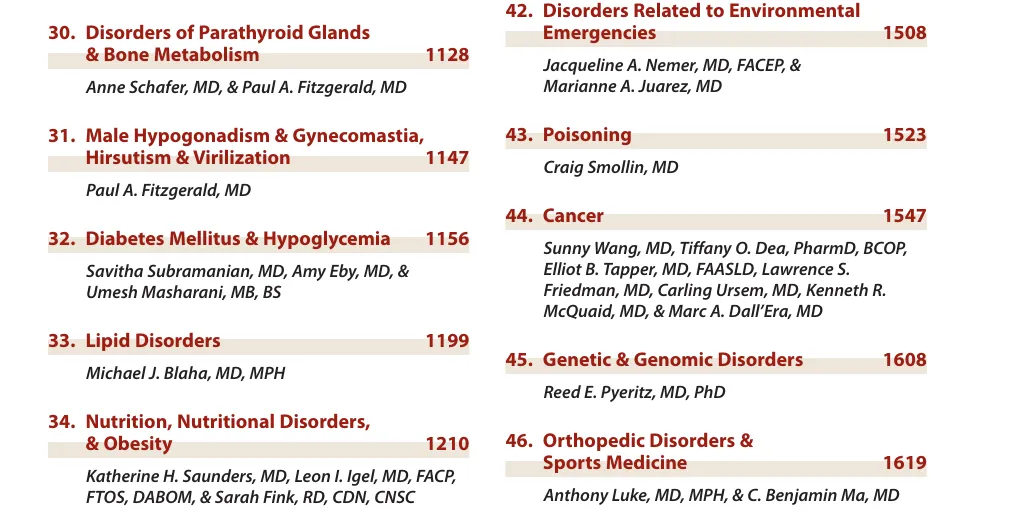 30. Disorders of Parathyroid Glands & Bone Metabolism 1128

Anne Schafer, MD, & Paul A. Fitzgerald, MD

31. Male Hypogonadism & Gynecomastia, Hirsutism & Virilization 1147

Paul A. Fitzgerald, MD

32. Diabetes Mellitus & Hypoglycemia 1156

Savitha Subramanian, MD, Amy Eby, MD, & Umesh Masharani, MB, BS

33. Lipid Disorders 1199

Michael J. Blaha, MD, MPH

34. Nutrition, Nutritional Disorders, & Obesity 1210

Katherine H. Saunders, MD, Leon I. Igel, MD, FACP, FTOS, DABOM, & Sarah Fink, RD, CDN, CNSC

42. Disorders Related to Environmental Emergencies 1508

Jacqueline A. Nemer, MD, FACEP, & Marianne A. Juarez, MD

43. Poisoning 1523

Craig Smollin, MD

44. Cancer 1547

Sunny Wang, MD, Tiffany O. Dea, PharmD, BCOP, Elliot B. Tapper, MD, FAASLD, Lawrence S. Friedman, MD, Carling Ursem, MD, Kenneth R. McQuaid, MD, & Marc A. Dall'Era, MD

45. Genetic & Genomic Disorders 1608

Reed E. Pyeritz, MD, PhD

46. Orthopedic Disorders & Sports Medicine 1619

Anthony Luke, MD, MPH, & C. Benjamin Ma, MD